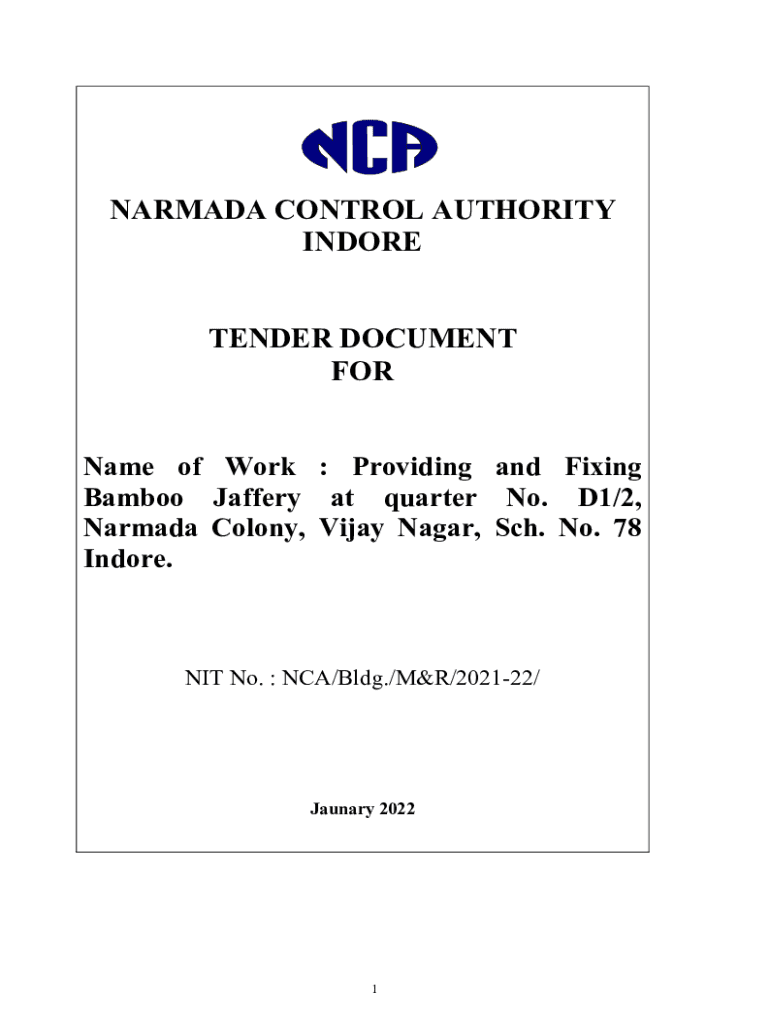 NCA

NARMADA CONTROL AUTHORITY
INDORE

TENDER DOCUMENT
FOR

Name of Work : Providing and Fixing Bamboo Jaffery at quarter No. D1/2, Narmada Colony, Vijay Nagar, Sch. No. 78 Indore.

NIT No. : NCA/Bldg./M&R/2021-22/

Jaunary 2022

1